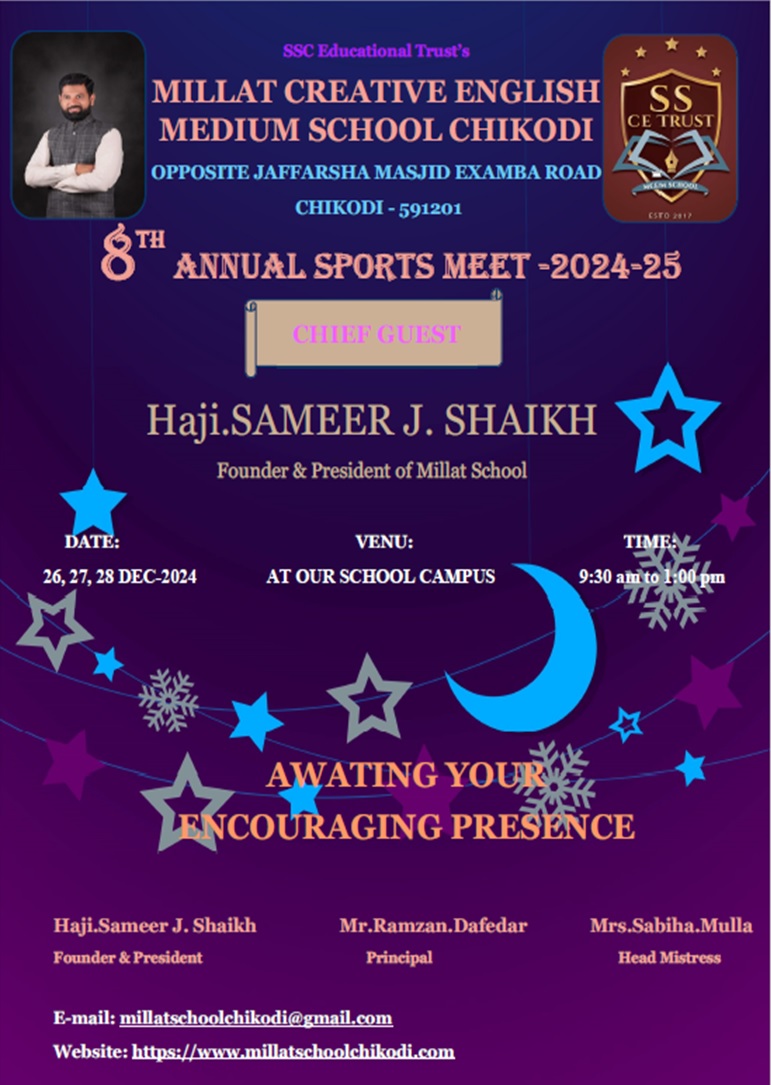 SSC Educational Trust's

MILLAT CREATIVE ENGLISH MEDIUM SCHOOL CHIKODI

OPPOSITE JAFFARSHA MASJID EXAMBA ROAD

CHIKODI - 591201

SS
CE TRUST
MEDIUM SCHOOL
ESTD 2017

8TH ANNUAL SPORTS MEET -2024-25

CHIEF GUEST

Haji.SAMEER J. SHAIKH

Founder & President of Millat School

DATE:
26, 27, 28 DEC-2024

VENU:
AT OUR SCHOOL CAMPUS

TIME:
9:30 am to 1:00 pm

AWATING YOUR ENCOURAGING PRESENCE

Haji.Sameer J. Shaikh
Founder & President

Mr.Ramzan.Dafedar
Principal

Mrs.Sabiha.Mulla
Head Mistress

E-mail: millatschoolchikodi@gmail.com

Website: https://www.millatschoolchikodi.com